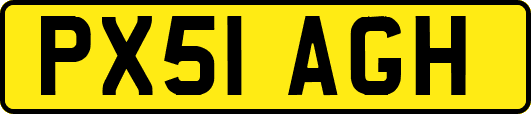 PX51 AGH